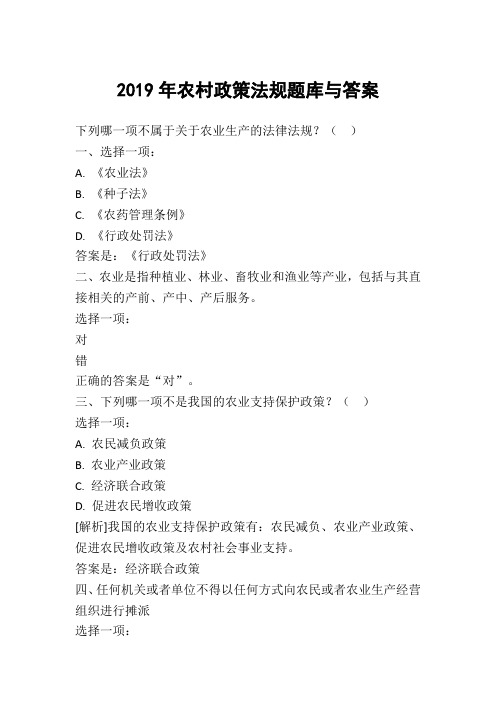 2019 年农村政策法规题库与答案

下列哪一项不属于关于农业生产的法律法规？（　）

一、选择一项：

A. 《农业法》

B. 《种子法》

C. 《农药管理条例》

D. 《行政处罚法》

答案是：《行政处罚法》

二、农业是指种植业、林业、畜牧业和渔业等产业，包括与其直接相关的产前、产中、产后服务。

选择一项：

对

错

正确的答案是“对”。

三、下列哪一项不是我国的农业支持保护政策？（　）

选择一项：

A. 农民减负政策

B. 农业产业政策

C. 经济联合政策

D. 促进农民增收政策

[解析]我国的农业支持保护政策有：农民减负、农业产业政策、促进农民增收政策及农村社会事业支持。

答案是：经济联合政策

四、任何机关或者单位不得以任何方式向农民或者农业生产经营组织进行摊派

选择一项：